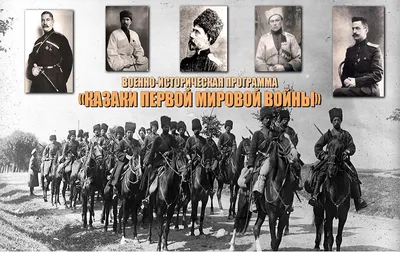 ВОЕННО-ИСТОРИЧЕСКАЯ ПРОГРАММА
«КАЗАКИ ПЕРВОЙ МИРОВОЙ ВОЙНЫ»